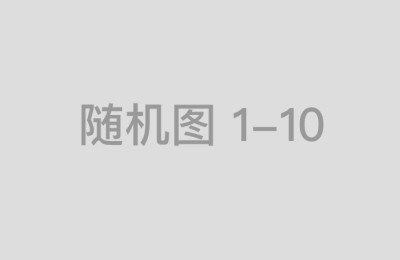 随机图 1–10